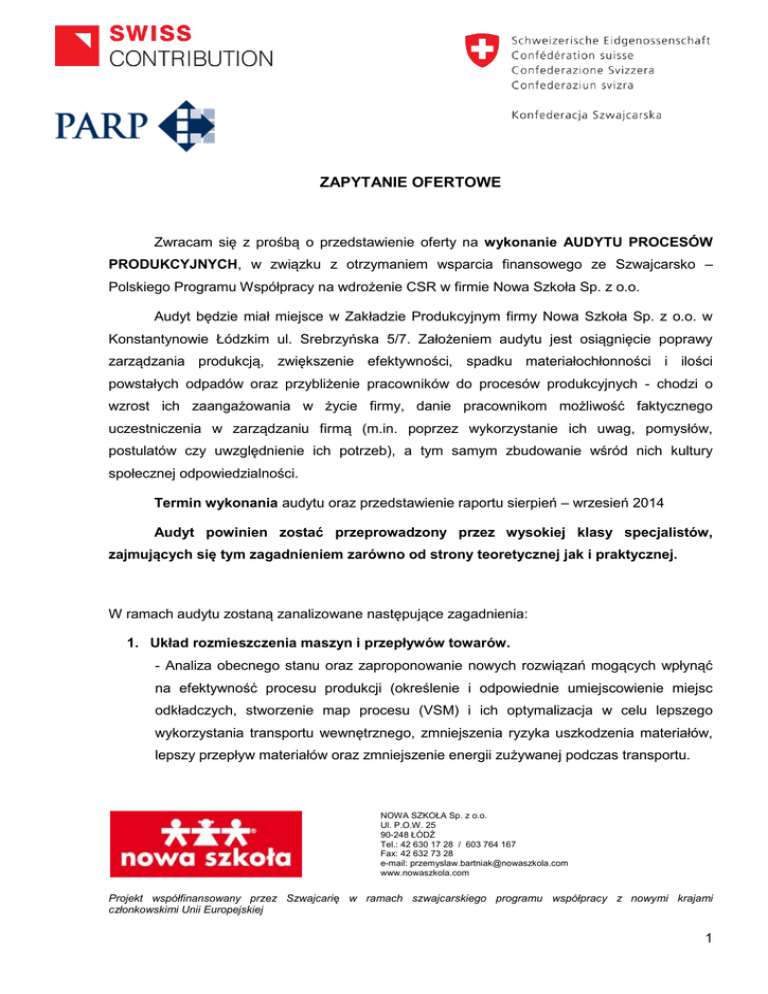 SWISS CONTRIBUTION

Schweizerische Eidgenossenschaft
Confédération suisse
Confederazione Svizzera
Confederaziun svizra

Konfederacja Szwajcarska

PARP

ZAPYTANIE OFERTOWE

Zwracam się z prośbą o przedstawienie oferty na wykonanie AUDYTU PROCESÓW PRODUKCYJNYCH, w związku z otrzymaniem wsparcia finansowego ze Szwajcarsko – Polskiego Programu Współpracy na wdrożenie CSR w firmie Nowa Szkoła Sp. z o.o.

Audyt będzie miał miejsce w Zakładzie Produkcyjnym firmy Nowa Szkoła Sp. z o.o. w Konstantynowie Łódzkim ul. Srebrzyńska 5/7. Założeniem audytu jest osiągnięcie poprawy zarządzania produkcją, zwiększenie efektywności, spadku materiałochłonności i ilości powstałych odpadów oraz przybliżenie pracowników do procesów produkcyjnych - chodzi o wzrost ich zaangażowania w życie firmy, danie pracownikom możliwość faktycznego uczestniczenia w zarządzaniu firmą (m.in. poprzez wykorzystanie ich uwag, pomysłów, postulatów czy uwzględnienie ich potrzeb), a tym samym zbudowanie wśród nich kultury społecznej odpowiedzialności.

Termin wykonania audytu oraz przedstawienie raportu sierpień – wrzesień 2014

Audyt powinien zostać przeprowadzony przez wysokiej klasy specjalistów, zajmujących się tym zagadnieniem zarówno od strony teoretycznej jak i praktycznej.

W ramach audytu zostaną zanalizowane następujące zagadnienia:

1. Układ rozmieszczenia maszyn i przepływów towarów.
- Analiza obecnego stanu oraz zaproponowanie nowych rozwiązań mogących wpłynąć na efektywność procesu produkcji (określenie i odpowiednie umiejscowienie miejsc odkładczych, stworzenie map procesu (VSM) i ich optymalizacja w celu lepszego wykorzystania transportu wewnętrznego, zmniejszenia ryzyka uszkodzenia materiałów, lepszy przepływ materiałów oraz zmniejszenie energii zużywanej podczas transportu.

nowa szkoła

NOWA SZKOŁA Sp. z o.o.
Ul. P.O.W. 25
90-248 ŁÓDŹ
Tel.: 42 630 17 28 / 603 764 167
Fax: 42 632 73 28
e-mail: przemyslaw.bartniak@nowaszkola.com
www.nowaszkola.com

Projekt współfinansowany przez Szwajcarię w ramach szwajcarskiego programu współpracy z nowymi krajami członkowskimi Unii Europejskiej

1